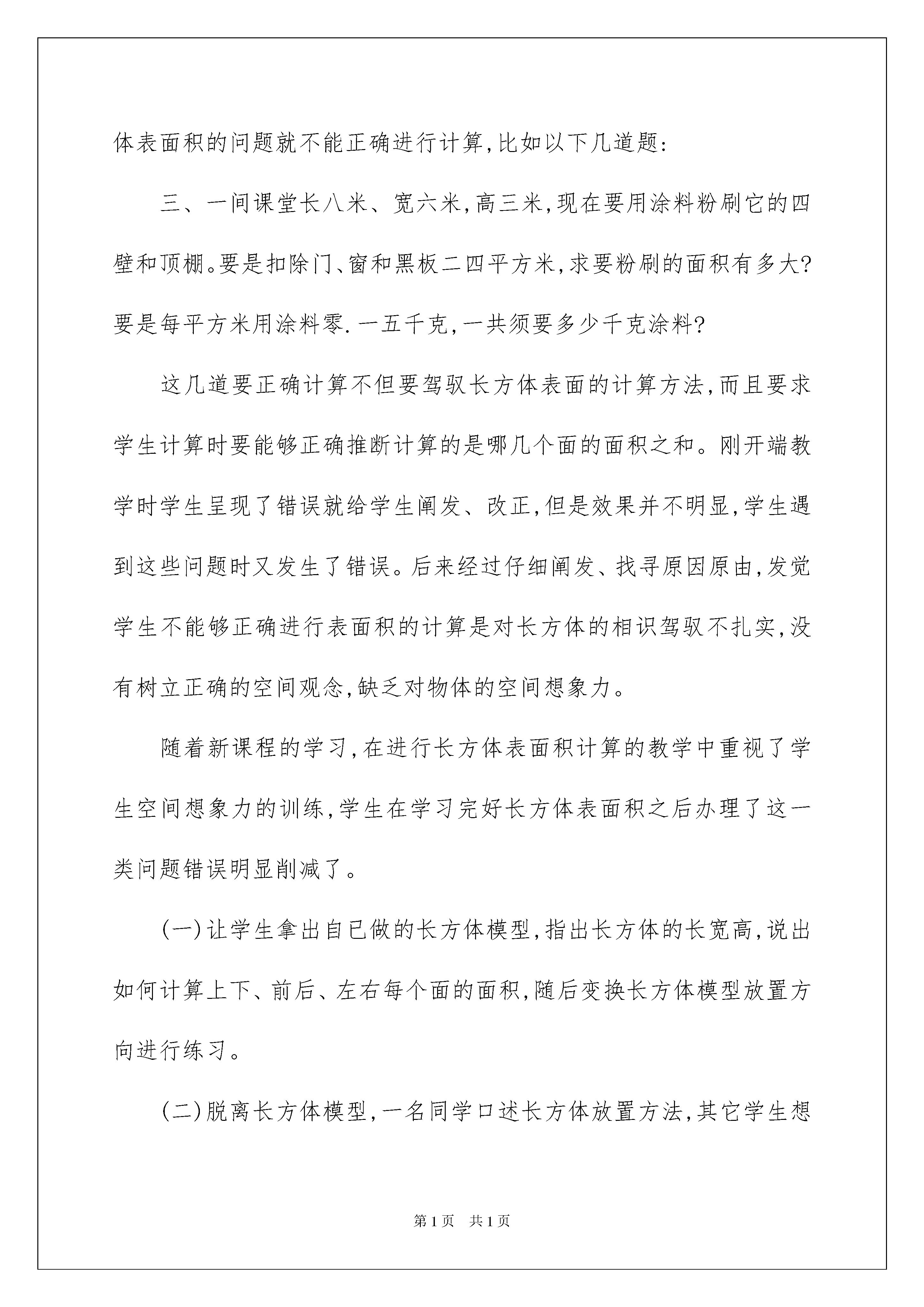 体表面积的问题就不能正确进行计算,比如以下几道题:

三、一间课堂长八米、宽六米,高三米,现在要用涂料粉刷它的四壁和顶棚。要是扣除门、窗和黑板二四平方米,求要粉刷的面积有多大?要是每平方米用涂料零.一五千克,一共须要多少千克涂料?

这几道要正确计算不但要驾驭长方体表面的计算方法,而且要求学生计算时要能够正确推断计算的是哪几个面的面积之和。刚开端教学时学生呈现了错误就给学生阐发、改正,但是效果并不明显,学生遇到这些问题时又发生了错误。后来经过仔细阐发、找寻原因原由,发觉学生不能够正确进行表面积的计算是对长方体的相识驾驭不扎实,没有树立正确的空间观念,缺乏对物体的空间想象力。

随着新课程的学习,在进行长方体表面积计算的教学中重视了学生空间想象力的训练,学生在学习完好长方体表面积之后办理了这一类问题错误明显削减了。

(一)让学生拿出自已做的长方体模型,指出长方体的长宽高,说出如何计算上下、前后、左右每个面的面积,随后变换长方体模型放置方向进行练习。

(二)脱离长方体模型,一名同学口述长方体放置方法,其它学生想

第1页 共1页